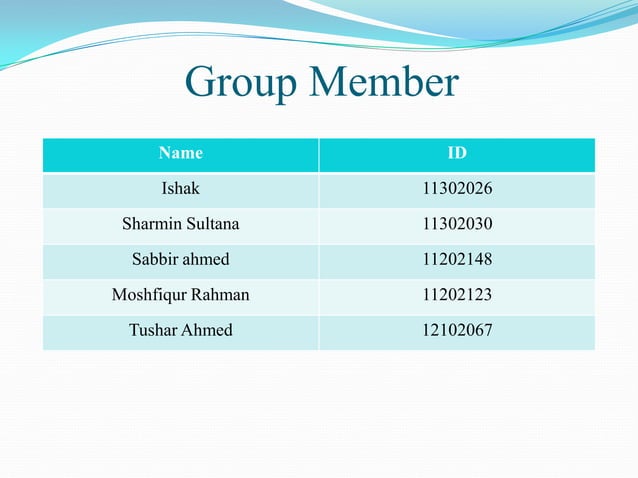 Group Member

| Name | ID |
|---|---|
| Ishak | 11302026 |
| Sharmin Sultana | 11302030 |
| Sabbir ahmed | 11202148 |
| Moshfiqur Rahman | 11202123 |
| Tushar Ahmed | 12102067 |